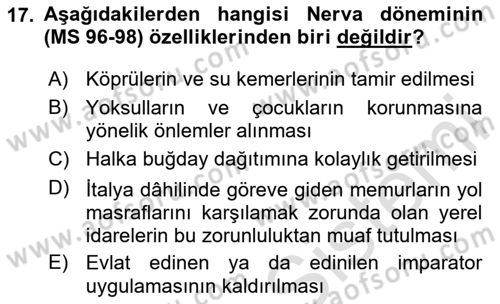 17. Aşağıdakilerden hangisi Nerva döneminin (MS 96-98) özelliklerinden biri değildir?

A) Köprülerin ve su kemerlerinin tamir edilmesi
B) Yoksulların ve çocukların korunmasına yönelik önlemler alınması
C) Halka buğday dağıtımına kolaylık getirilmesi
D) İtalya dâhilinde göreve giden memurların yol masraflarını karşılamak zorunda olan yerel idarelerin bu zorunluluktan muaf tutulması
E) Evlat edinen ya da edinilen imparator uygulamasının kaldırılması

www.aofsoru.com